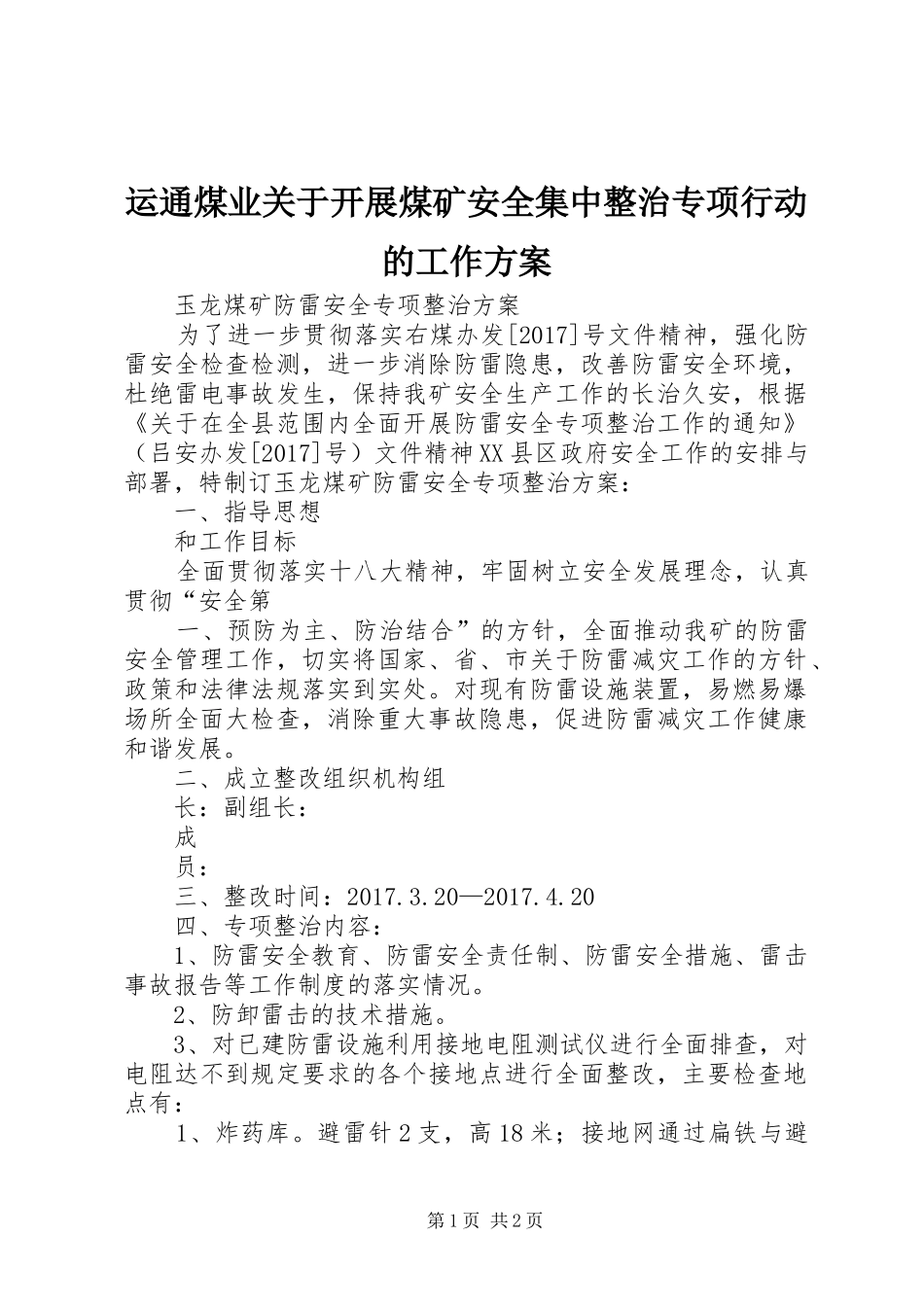 运通煤业关于开展煤矿安全集中整治专项行动的工作方案

玉龙煤矿防雷安全专项整治方案

为了进一步贯彻落实右煤办发[2017]号文件精神，强化防雷安全检查检测，进一步消除防雷隐患，改善防雷安全环境，杜绝雷电事故发生，保持我矿安全生产工作的长治久安，根据《关于在全县范围内全面开展防雷安全专项整治工作的通知》（吕安办发[2017]号）文件精神XX县区政府安全工作的安排与部署，特制订玉龙煤矿防雷安全专项整治方案：

一、指导思想

和工作目标

全面贯彻落实十八大精神，牢固树立安全发展理念，认真贯彻“安全第

一、预防为主、防治结合”的方针，全面推动我矿的防雷安全管理工作，切实将国家、省、市关于防雷减灾工作的方针、政策和法律法规落实到实处。对现有防雷设施装置，易燃易爆场所全面大检查，消除重大事故隐患，促进防雷减灾工作健康和谐发展。

二、成立整改组织机构组

长：副组长：

成

员：

三、整改时间：2017.3.20—2017.4.20

四、专项整治内容：

1、防雷安全教育、防雷安全责任制、防雷安全措施、雷击事故报告等工作制度的落实情况。

2、防卸雷击的技术措施。

3、对已建防雷设施利用接地电阻测试仪进行全面排查，对电阻达不到规定要求的各个接地点进行全面整改，主要检查地点有：

1、炸药库。避雷针2支，高18米；接地网通过扁铁与避

第1页 共2页